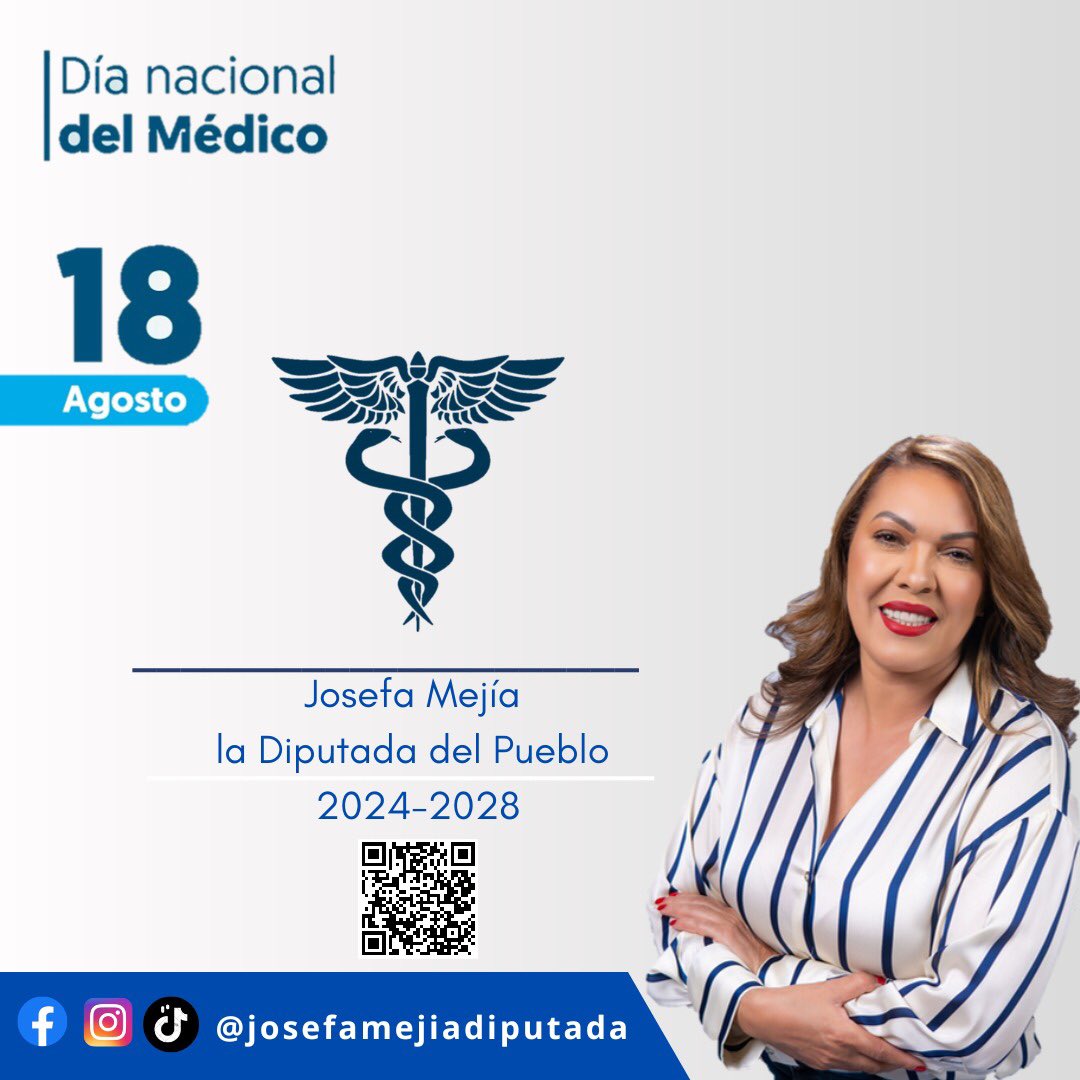 Día nacional
del Médico

18
Agosto

Josefa Mejía
la Diputada del Pueblo
2024-2028

@josefamejiadiputada